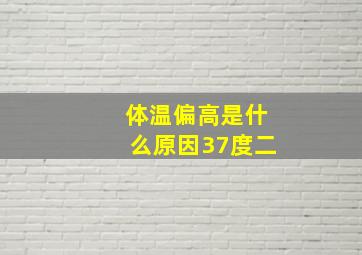 体温偏高是什么原因37度二